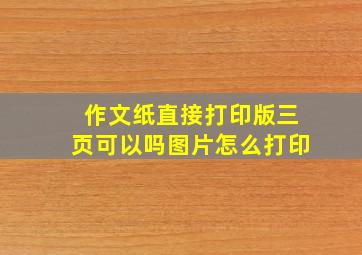 作文纸直接打印版三页可以吗图片怎么打印